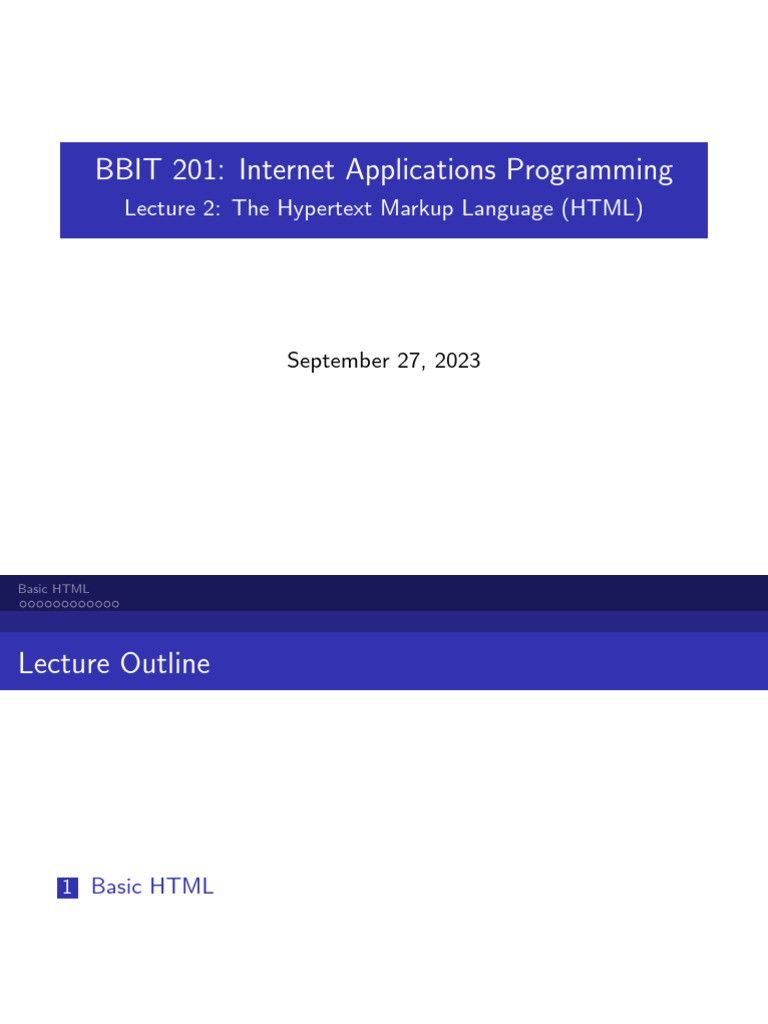 BBIT 201: Internet Applications Programming
Lecture 2: The Hypertext Markup Language (HTML)

September 27, 2023

Basic HTML

Lecture Outline

1 Basic HTML